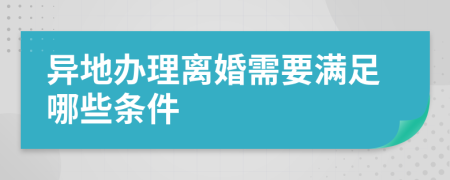 异地办理离婚需要满足哪些条件